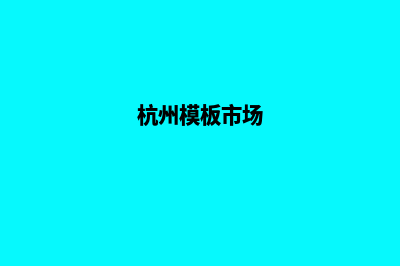 杭州模板市场